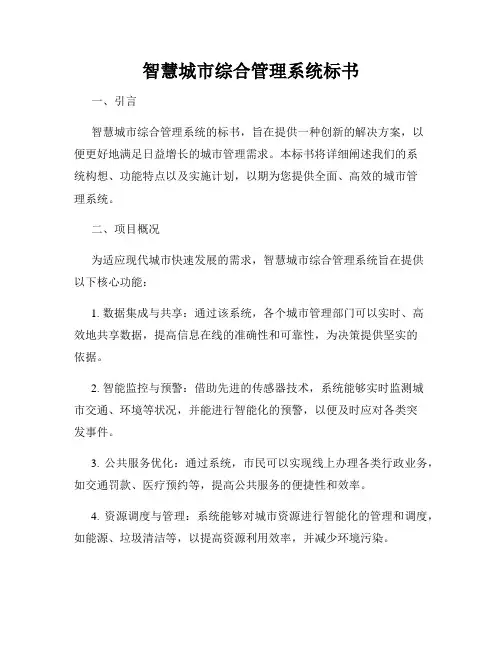 智慧城市综合管理系统标书

一、引言

智慧城市综合管理系统的标书，旨在提供一种创新的解决方案，以便更好地满足日益增长的城市管理需求。本标书将详细阐述我们的系统构想、功能特点以及实施计划，以期为您提供全面、高效的城市管理系统。

二、项目概况

为适应现代城市快速发展的需求，智慧城市综合管理系统旨在提供以下核心功能：

1. 数据集成与共享：通过该系统，各个城市管理部门可以实时、高效地共享数据，提高信息在线的准确性和可靠性，为决策提供坚实的依据。

2. 智能监控与预警：借助先进的传感器技术，系统能够实时监测城市交通、环境等状况，并能进行智能化的预警，以便及时应对各类突发事件。

3. 公共服务优化：通过系统，市民可以实现线上办理各类行政业务，如交通罚款、医疗预约等，提高公共服务的便捷性和效率。

4. 资源调度与管理：系统能够对城市资源进行智能化的管理和调度，如能源、垃圾清洁等，以提高资源利用效率，并减少环境污染。